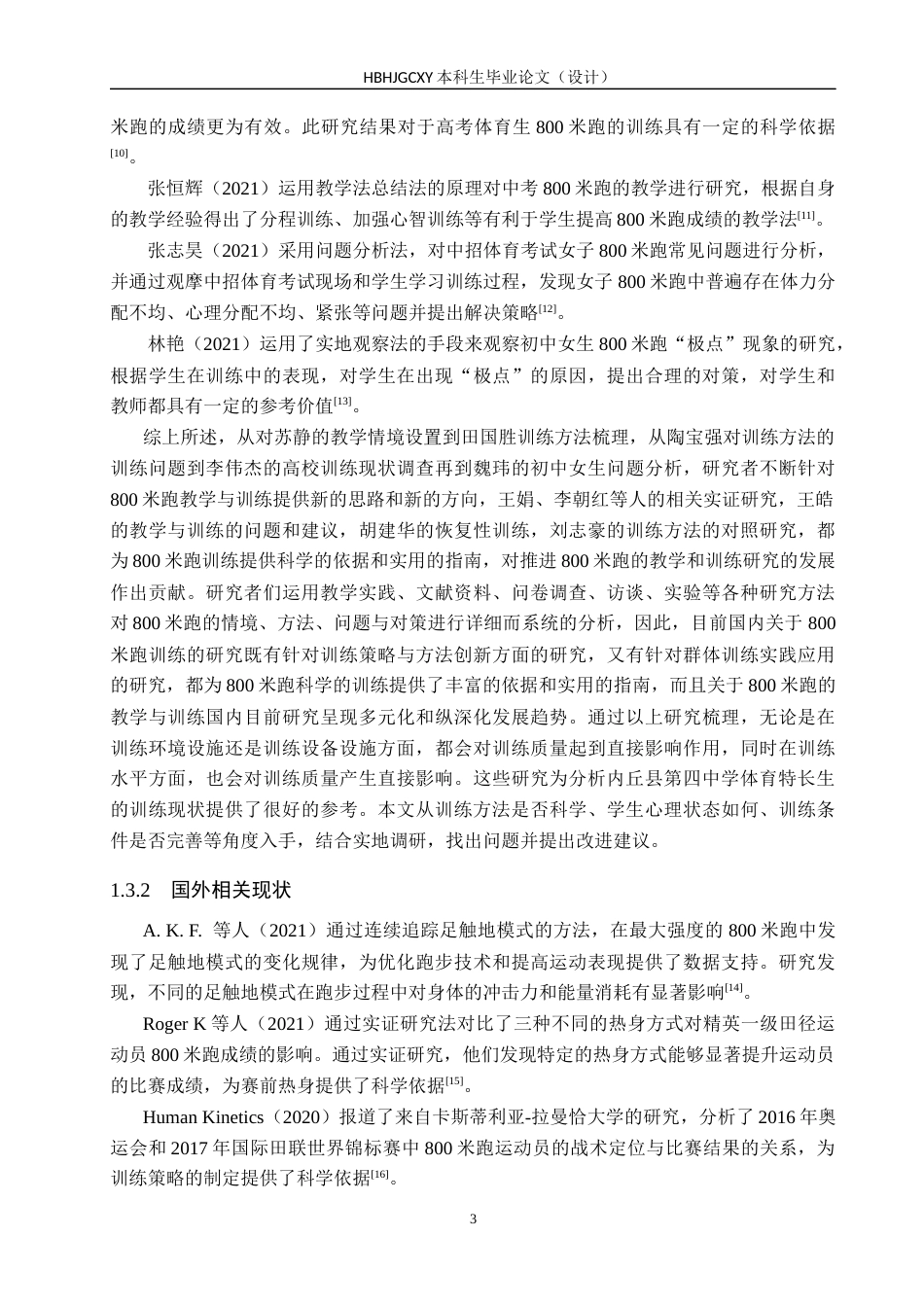 HBHJGCXY 本科生毕业论文（设计）

米跑的成绩更为有效。此研究结果对于高考体育生 800 米跑的训练具有一定的科学依据$^{[10]}$。

张恒辉（2021）运用教学法总结法的原理对中考 800 米跑的教学进行研究，根据自身的教学经验得出了分程训练、加强心智训练等有利于学生提高 800 米跑成绩的教学法$^{[11]}$。

张志昊（2021）采用问题分析法，对中招体育考试女子 800 米跑常见问题进行分析，并通过观摩中招体育考试现场和学生学习训练过程，发现女子 800 米跑中普遍存在体力分配不均、心理分配不均、紧张等问题并提出解决策略$^{[12]}$。

林艳（2021）运用了实地观察法的手段来观察初中女生 800 米跑“极点”现象的研究，根据学生在训练中的表现，对学生在出现“极点”的原因，提出合理的对策，对学生和教师都具有一定的参考价值$^{[13]}$。

综上所述，从对苏静的教学情境设置到田国胜训练方法梳理，从陶宝强对训练方法的训练问题到李伟杰的高校训练现状调查再到魏玮的初中女生问题分析，研究者不断针对 800 米跑教学与训练提供新的思路和新的方向，王娟、李朝红等人的相关实证研究，王皓的教学与训练的问题和建议，胡建华的恢复性训练，刘志豪的训练方法的对照研究，都为 800 米跑训练提供科学的依据和实用的指南，对推进 800 米跑的教学和训练研究的发展作出贡献。研究者们运用教学实践、文献资料、问卷调查、访谈、实验等各种研究方法对 800 米跑的情境、方法、问题与对策进行详细而系统的分析，因此，目前国内关于 800 米跑训练的研究既有针对训练策略与方法创新方面的研究，又有针对群体训练实践应用的研究，都为 800 米跑科学的训练提供了丰富的依据和实用的指南，而且关于 800 米跑的教学与训练国内目前研究呈现多元化和纵深化发展趋势。通过以上研究梳理，无论是在训练环境设施还是训练设备设施方面，都会对训练质量起到直接影响作用，同时在训练水平方面，也会对训练质量产生直接影响。这些研究为分析内丘县第四中学体育特长生的训练现状提供了很好的参考。本文从训练方法是否科学、学生心理状态如何、训练条件是否完善等角度入手，结合实地调研，找出问题并提出改进建议。

1.3.2 国外相关现状

A. K. F. 等人（2021）通过连续追踪足触地模式的方法，在最大强度的 800 米跑中发现了足触地模式的变化规律，为优化跑步技术和提高运动表现提供了数据支持。研究发现，不同的足触地模式在跑步过程中对身体的冲击力和能量消耗有显著影响$^{[14]}$。

Roger K 等人（2021）通过实证研究法对比了三种不同的热身方式对精英一级田径运动员 800 米跑成绩的影响。通过实证研究，他们发现特定的热身方式能够显著提升运动员的比赛成绩，为赛前热身提供了科学依据$^{[15]}$。

Human Kinetics（2020）报道了来自卡斯蒂利亚-拉曼恰大学的研究，分析了 2016 年奥运会和 2017 年国际田联世界锦标赛中 800 米跑运动员的战术定位与比赛结果的关系，为训练策略的制定提供了科学依据$^{[16]}$。

3